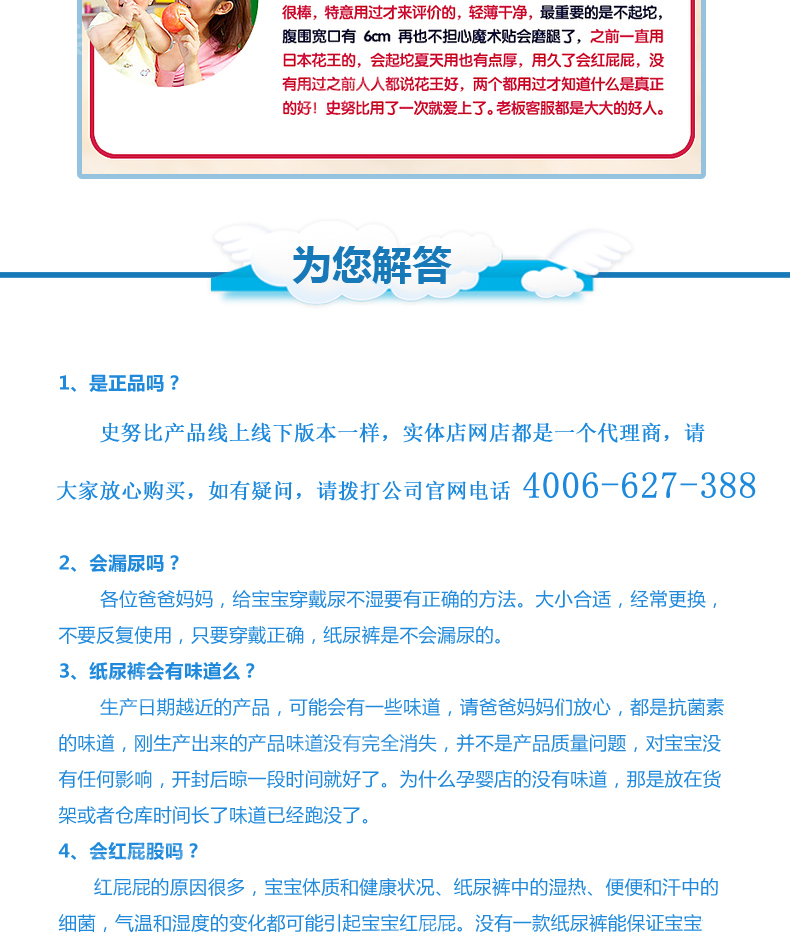 很棒，特意用过才来评价的，轻薄干净，最重要的是不起坨，腹围宽口有 6cm 再也不担心魔术贴会磨腿了，之前一直用日本花王的，会起坨夏天用也有点厚，用久了会红屁屁，没有用过之前人人都说花王好，两个都用过才知道什么是真正的好！史努比用了一次就爱上了。老板客服都是大大的好人。

为您解答

1、是正品吗？

史努比产品线上线下版本一样，实体店网店都是一个代理商，请大家放心购买，如有疑问，请拨打公司官网电话 4006-627-388

2、会漏尿吗？

各位爸爸妈妈，给宝宝穿戴尿不湿要有正确的方法。大小合适，经常更换，不要反复使用，只要穿戴正确，纸尿裤是不会漏尿的。

3、纸尿裤会有味道么？

生产日期越近的产品，可能会有一些味道，请爸爸妈妈们放心，都是抗菌素的味道，刚生产出来的产品味道没有完全消失，并不是产品质量问题，对宝宝没有任何影响，开封后晾一段时间就好了。为什么孕婴店的没有味道，那是放在货架或者仓库时间长了味道已经跑没了。

4、会红屁股吗？

红屁屁的原因很多，宝宝体质和健康状况、纸尿裤中的湿热、便便和汗中的细菌，气温和湿度的变化都可能引起宝宝红屁屁。没有一款纸尿裤能保证宝宝